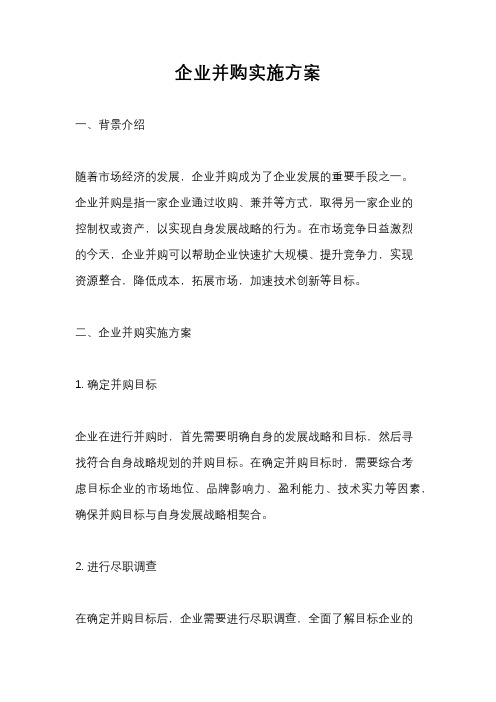 企业并购实施方案

一、背景介绍

随着市场经济的发展，企业并购成为了企业发展的重要手段之一。企业并购是指一家企业通过收购、兼并等方式，取得另一家企业的控制权或资产，以实现自身发展战略的行为。在市场竞争日益激烈的今天，企业并购可以帮助企业快速扩大规模、提升竞争力，实现资源整合，降低成本，拓展市场，加速技术创新等目标。

二、企业并购实施方案

1. 确定并购目标

企业在进行并购时，首先需要明确自身的发展战略和目标，然后寻找符合自身战略规划的并购目标。在确定并购目标时，需要综合考虑目标企业的市场地位、品牌影响力、盈利能力、技术实力等因素，确保并购目标与自身发展战略相契合。

2. 进行尽职调查

在确定并购目标后，企业需要进行尽职调查，全面了解目标企业的